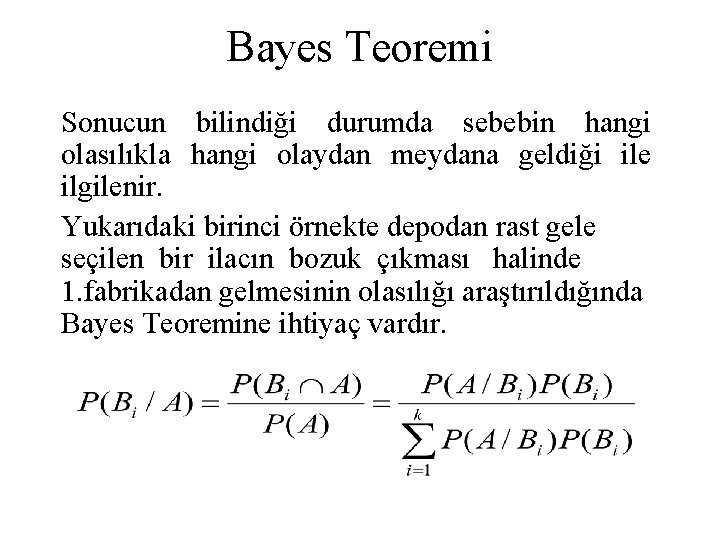 Bayes Teoremi

Sonucun bilindiği durumda sebebin hangi olasılıkla hangi olaydan meydana geldiği ile ilgilenir.

Yukarıdaki birinci örnekte depodan rast gele seçilen bir ilacın bozuk çıkması halinde 1.fabrikadan gelmesinin olasılığı araştırıldığında Bayes Teoremine ihtiyaç vardır.

$P(B_i / A) = \frac{P(B_i \cap A)}{P(A)} = \frac{P(A / B_i)P(B_i)}{\sum_{i=1}^{k} P(A / B_i)P(B_i)}$